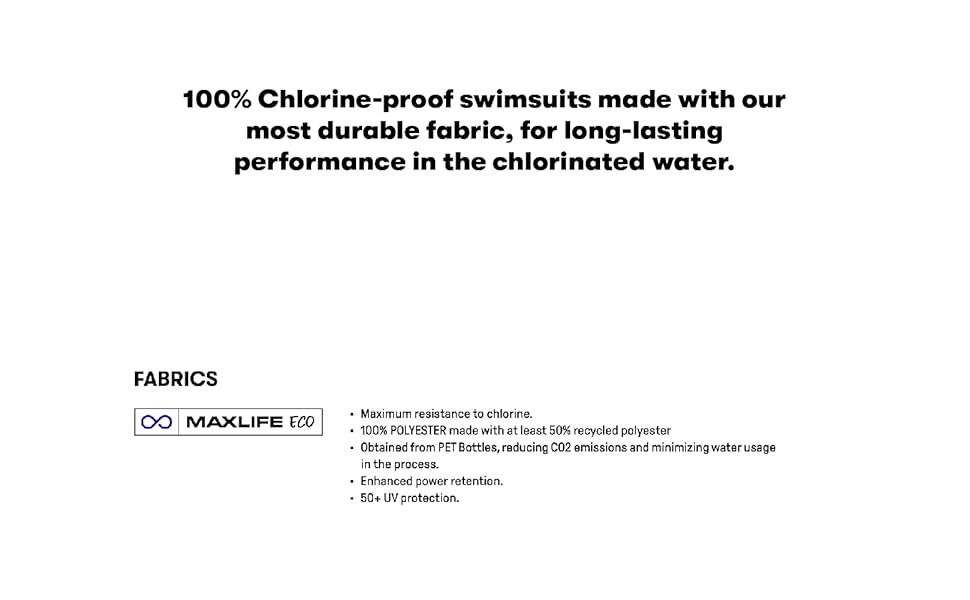 100% Chlorine-proof swimsuits made with our most durable fabric, for long-lasting performance in the chlorinated water.

FABRICS

MAXLIFE ECO

• Maximum resistance to chlorine.
• 100% POLYESTER made with at least 50% recycled polyester
• Obtained from PET Bottles, reducing CO2 emissions and minimizing water usage in the process.
• Enhanced power retention.
• 50+ UV protection.